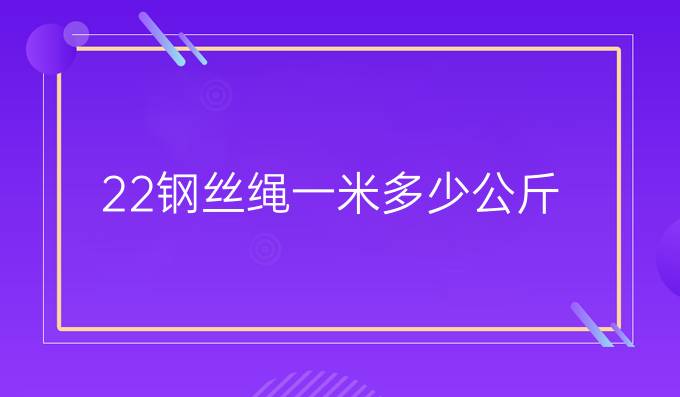 22钢丝绳一米多少公斤